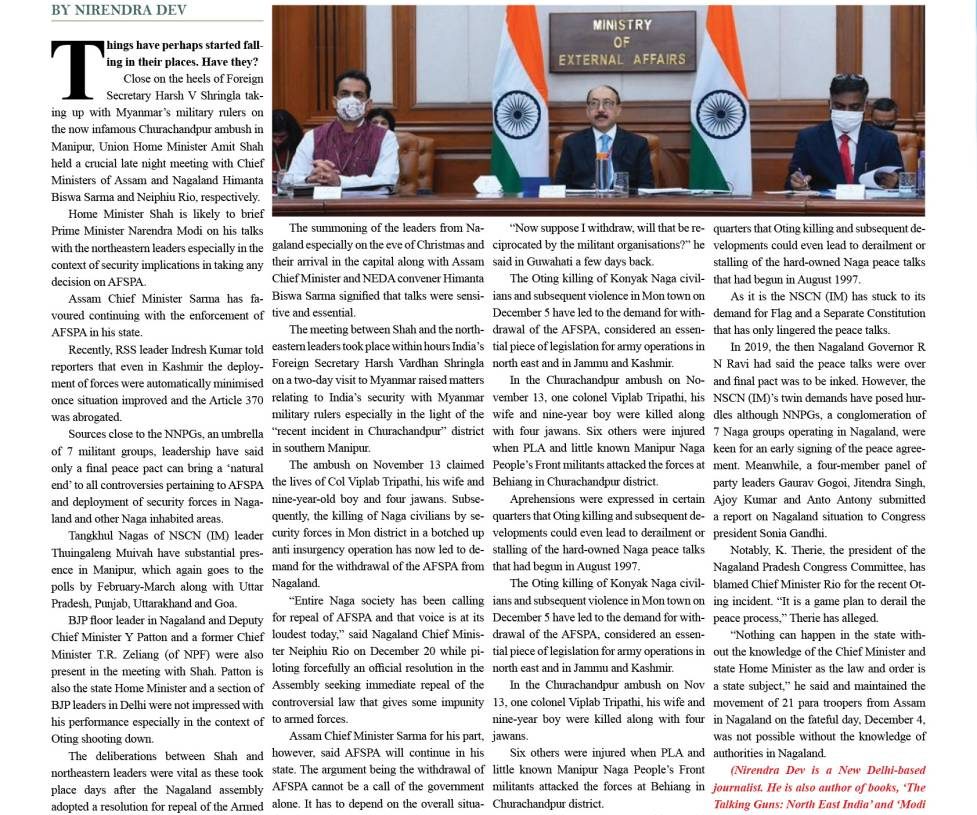 BY NIRENDRA DEV

Things have perhaps started falling in their places. Have they?

Close on the heels of Foreign Secretary Harsh V Shringla taking up with Myanmar's military rulers on the now infamous Churachandpur ambush in Manipur, Union Home Minister Amit Shah held a crucial late night meeting with Chief Ministers of Assam and Nagaland Himanta Biswa Sarma and Neiphiu Rio, respectively.

Home Minister Shah is likely to brief Prime Minister Narendra Modi on his talks with the northeastern leaders especially in the context of security implications in taking any decision on AFSPA.

Assam Chief Minister Sarma has favoured continuing with the enforcement of AFSPA in his state.

Recently, RSS leader Indresh Kumar told reporters that even in Kashmir the deployment of forces were automatically minimised once situation improved and the Article 370 was abrogated.

Sources close to the NNPGs, an umbrella of 7 militant groups, leadership have said only a final peace pact can bring a 'natural end' to all controversies pertaining to AFSPA and deployment of security forces in Nagaland and other Naga inhabited areas.

Tangkhul Nagas of NSCN (IM) leader Thuingaleng Muivah have substantial presence in Manipur, which again goes to the polls by February-March along with Uttar Pradesh, Punjab, Uttarakhand and Goa.

BJP floor leader in Nagaland and Deputy Chief Minister Y Patton and a former Chief Minister T.R. Zeliang (of NPF) were also present in the meeting with Shah. Patton is also the state Home Minister and a section of BJP leaders in Delhi were not impressed with his performance especially in the context of Oting shooting down.

The deliberations between Shah and northeastern leaders were vital as these took place days after the Nagaland assembly adopted a resolution for repeal of the Armed

MINISTRY OF EXTERNAL AFFAIRS

The summoning of the leaders from Nagaland especially on the eve of Christmas and their arrival in the capital along with Assam Chief Minister and NEDA convener Himanta Biswa Sarma signified that talks were sensitive and essential.

The meeting between Shah and the northeastern leaders took place within hours India's Foreign Secretary Harsh Vardhan Shringla on a two-day visit to Myanmar raised matters relating to India's security with Myanmar military rulers especially in the light of the "recent incident in Churachandpur" district in southern Manipur.

The ambush on November 13 claimed the lives of Col Viplab Tripathi, his wife and nine-year-old boy and four jawans. Subsequently, the killing of Naga civilians by security forces in Mon district in a botched up anti insurgency operation has now led to demand for the withdrawal of the AFSPA from Nagaland.

"Entire Naga society has been calling for repeal of AFSPA and that voice is at its loudest today," said Nagaland Chief Minister Neiphiu Rio on December 20 while piloting forcefully an official resolution in the Assembly seeking immediate repeal of the controversial law that gives some impunity to armed forces.

Assam Chief Minister Sarma for his part, however, said AFSPA will continue in his state. The argument being the withdrawal of AFSPA cannot be a call of the government alone. It has to depend on the overall situa-

"Now suppose I withdraw, will that be reciprocated by the militant organisations?" he said in Guwahati a few days back.

The Oting killing of Konyak Naga civilians and subsequent violence in Mon town on December 5 have led to the demand for withdrawal of the AFSPA, considered an essential piece of legislation for army operations in north east and in Jammu and Kashmir.

In the Churachandpur ambush on November 13, one colonel Viplab Tripathi, his wife and nine-year boy were killed along with four jawans. Six others were injured when PLA and little known Manipur Naga People's Front militants attacked the forces at Behiang in Churachandpur district.

Aprehensions were expressed in certain quarters that Oting killing and subsequent developments could even lead to derailment or stalling of the hard-owned Naga peace talks that had begun in August 1997.

The Oting killing of Konyak Naga civilians and subsequent violence in Mon town on December 5 have led to the demand for withdrawal of the AFSPA, considered an essential piece of legislation for army operations in north east and in Jammu and Kashmir.

In the Churachandpur ambush on Nov 13, one colonel Viplab Tripathi, his wife and nine-year boy were killed along with four jawans.

Six others were injured when PLA and little known Manipur Naga People's Front militants attacked the forces at Behiang in Churachandpur district.

quarters that Oting killing and subsequent developments could even lead to derailment or stalling of the hard-owned Naga peace talks that had begun in August 1997.

As it is the NSCN (IM) has stuck to its demand for Flag and a Separate Constitution that has only lingered the peace talks.

In 2019, the then Nagaland Governor R N Ravi had said the peace talks were over and final pact was to be inked. However, the NSCN (IM)'s twin demands have posed hurdles although NNPGs, a conglomeration of 7 Naga groups operating in Nagaland, were keen for an early signing of the peace agreement. Meanwhile, a four-member panel of party leaders Gaurav Gogoi, Jitendra Singh, Ajoy Kumar and Anto Antony submitted a report on Nagaland situation to Congress president Sonia Gandhi.

Notably, K. Therie, the president of the Nagaland Pradesh Congress Committee, has blamed Chief Minister Rio for the recent Oting incident. "It is a game plan to derail the peace process," Therie has alleged.

"Nothing can happen in the state without the knowledge of the Chief Minister and state Home Minister as the law and order is a state subject," he said and maintained the movement of 21 para troopers from Assam in Nagaland on the fateful day, December 4, was not possible without the knowledge of authorities in Nagaland.

(Nirendra Dev is a New Delhi-based journalist. He is also author of books, 'The Talking Guns: North East India' and 'Modi